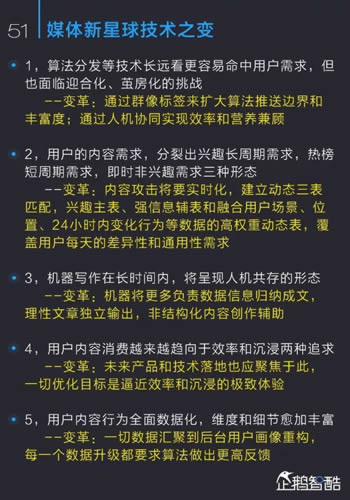 51 媒体新星球技术之变

• 1，算法分发等技术长远看更容易命中用户需求，但也面临迎合化、茧房化的挑战
--变革：通过群像标签来扩大算法推送边界和丰富度；通过人机协同实现效率和营养兼顾

• 2，用户的内容需求，分裂出兴趣长周期需求，热榜短周期需求，即时非兴趣需求三种形态
--变革：内容攻击将要实时化，建立动态三表匹配，兴趣主表、强信息辅表和融合用户场景、位置、24小时内变化行为等数据的高权重动态表，覆盖用户每天的差异性和通用性需求

• 3，机器写作在长时间内，将呈现人机共存的形态
--变革：机器将更多负责数据信息归纳成文，理性文章独立输出，非结构化内容创作辅助

• 4，用户内容消费越来越趋向于效率和沉浸两种追求
--变革：未来产品和技术落地也应聚焦于此，一切优化目标是逼近效率和沉浸的极致体验

• 5，用户内容行为全面数据化，维度和细节愈加丰富
--变革：一切数据汇聚到后台用户画像重构，每一个数据升级都要求算法做出更高反馈

企鹅智酷